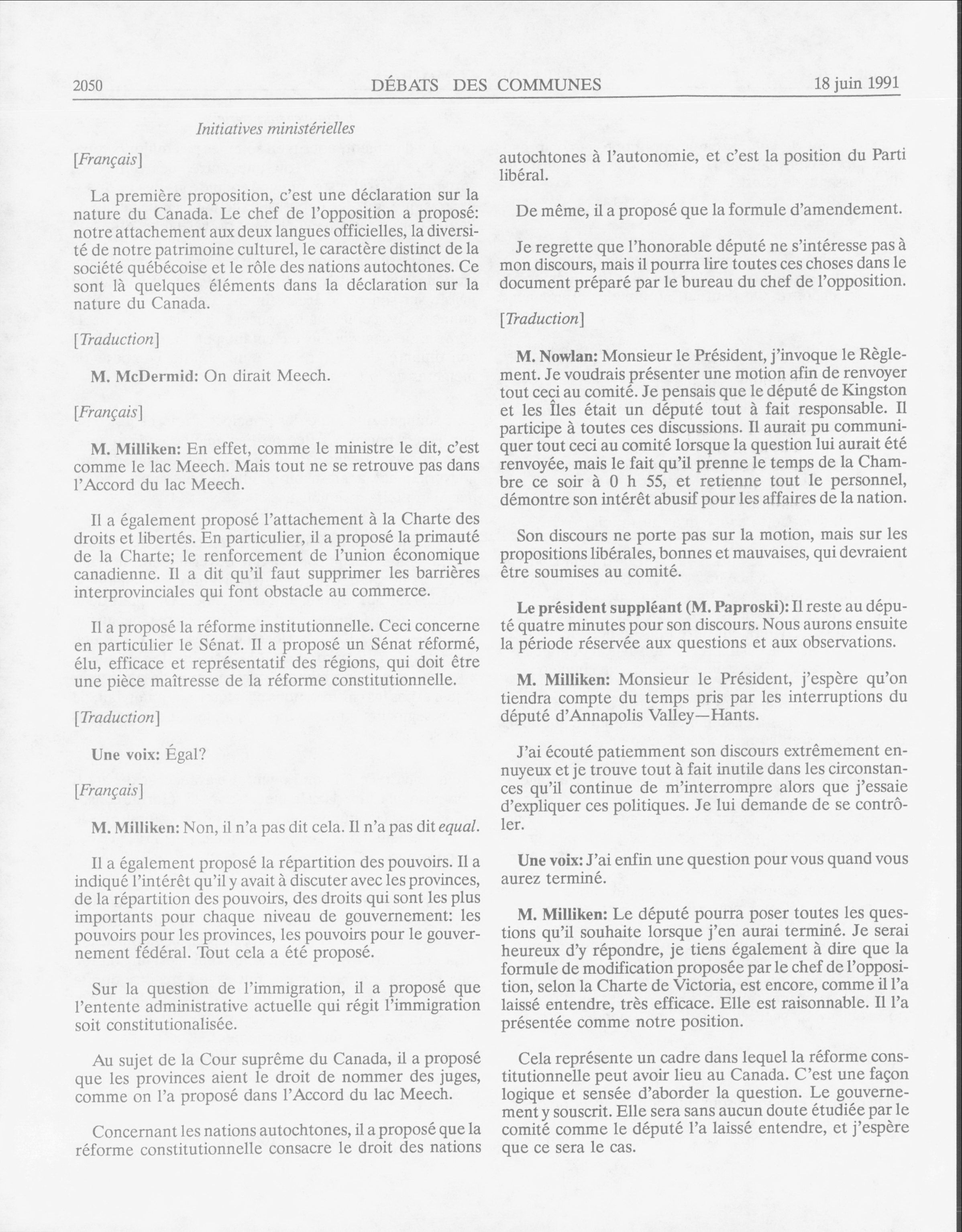 2050 DÉBATS DES COMMUNES 18 juin 1991

Initiatives ministérielles

[Français]

La première proposition, c'est une déclaration sur la nature du Canada. Le chef de l'opposition a proposé: notre attachement aux deux langues officielles, la diversité de notre patrimoine culturel, le caractère distinct de la société québécoise et le rôle des nations autochtones. Ce sont là quelques éléments dans la déclaration sur la nature du Canada.

[Traduction]

M. McDermid: On dirait Meech.

[Français]

M. Milliken: En effet, comme le ministre le dit, c'est comme le lac Meech. Mais tout ne se retrouve pas dans l'Accord du lac Meech.

Il a également proposé l'attachement à la Charte des droits et libertés. En particulier, il a proposé la primauté de la Charte; le renforcement de l'union économique canadienne. Il a dit qu'il faut supprimer les barrières interprovinciales qui font obstacle au commerce.

Il a proposé la réforme institutionnelle. Ceci concerne en particulier le Sénat. Il a proposé un Sénat réformé, élu, efficace et représentatif des régions, qui doit être une pièce maîtresse de la réforme constitutionnelle.

[Traduction]

Une voix: Égal?

[Français]

M. Milliken: Non, il n'a pas dit cela. Il n'a pas dit equal.

Il a également proposé la répartition des pouvoirs. Il a indiqué l'intérêt qu'il y avait à discuter avec les provinces, de la répartition des pouvoirs, des droits qui sont les plus importants pour chaque niveau de gouvernement: les pouvoirs pour les provinces, les pouvoirs pour le gouvernement fédéral. Tout cela a été proposé.

Sur la question de l'immigration, il a proposé que l'entente administrative actuelle qui régit l'immigration soit constitutionalisée.

Au sujet de la Cour suprême du Canada, il a proposé que les provinces aient le droit de nommer des juges, comme on l'a proposé dans l'Accord du lac Meech.

Concernant les nations autochtones, il a proposé que la réforme constitutionnelle consacre le droit des nations autochtones à l'autonomie, et c'est la position du Parti libéral.

De même, il a proposé que la formule d'amendement.

Je regrette que l'honorable député ne s'intéresse pas à mon discours, mais il pourra lire toutes ces choses dans le document préparé par le bureau du chef de l'opposition.

[Traduction]

M. Nowlan: Monsieur le Président, j'invoque le Règlement. Je voudrais présenter une motion afin de renvoyer tout ceci au comité. Je pensais que le député de Kingston et les Îles était un député tout à fait responsable. Il participe à toutes ces discussions. Il aurait pu communiquer tout ceci au comité lorsque la question lui aurait été renvoyée, mais le fait qu'il prenne le temps de la Chambre ce soir à 0 h 55, et retienne tout le personnel, démontre son intérêt abusif pour les affaires de la nation.

Son discours ne porte pas sur la motion, mais sur les propositions libérales, bonnes et mauvaises, qui devraient être soumises au comité.

Le président suppléant (M. Paproski): Il reste au député quatre minutes pour son discours. Nous aurons ensuite la période réservée aux questions et aux observations.

M. Milliken: Monsieur le Président, j'espère qu'on tiendra compte du temps pris par les interruptions du député d'Annapolis Valley—Hants.

J'ai écouté patiemment son discours extrêmement ennuyeux et je trouve tout à fait inutile dans les circonstances qu'il continue de m'interrompre alors que j'essaie d'expliquer ces politiques. Je lui demande de se contrôler.

Une voix: J'ai enfin une question pour vous quand vous aurez terminé.

M. Milliken: Le député pourra poser toutes les questions qu'il souhaite lorsque j'en aurai terminé. Je serai heureux d'y répondre, je tiens également à dire que la formule de modification proposée par le chef de l'opposition, selon la Charte de Victoria, est encore, comme il l'a laissé entendre, très efficace. Elle est raisonnable. Il l'a présentée comme notre position.

Cela représente un cadre dans lequel la réforme constitutionnelle peut avoir lieu au Canada. C'est une façon logique et sensée d'aborder la question. Le gouvernement y souscrit. Elle sera sans aucun doute étudiée par le comité comme le député l'a laissé entendre, et j'espère que ce sera le cas.